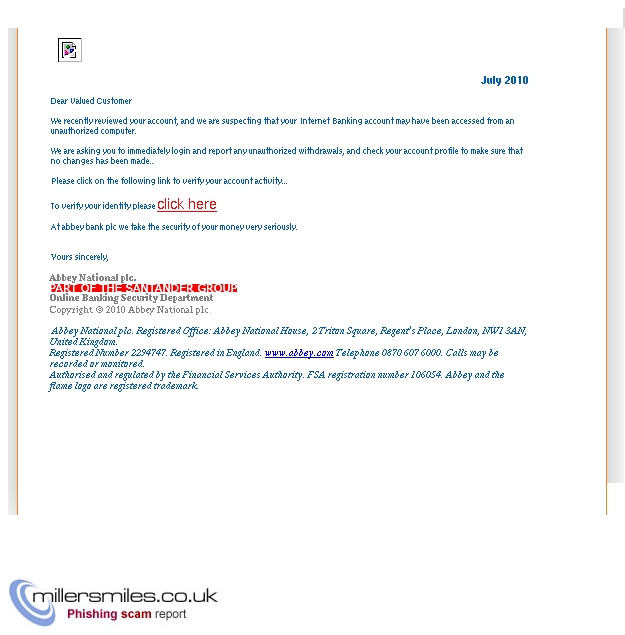 July 2010

Dear Valued Customer

We recently reviewed your account, and we are suspecting that your Internet Banking account may have been accessed from an unauthorized computer.

We are asking you to immediately login and report any unauthorized withdrawals, and check your account profile to make sure that no changes has been made..

Please click on the following link to verify your account activity...

To verify your identity please click here

At abbey bank plc we take the security of your money very seriously.

Yours sincerely,

Abbey National plc.
PART OF THE SANTANDER GROUP
Online Banking Security Department
Copyright © 2010 Abbey National plc.

Abbey National plc. Registered Office: Abbey National House, 2 Triton Square, Regent's Place, London, NW1 3AN, United Kingdom.
Registered Number 2294747. Registered in England. www.abbey.com Telephone 0870 607 6000. Calls may be recorded or monitored.
Authorised and regulated by the Financial Services Authority. FSA registration number 106054. Abbey and the flame logo are registered trademark.

millersmiles.co.uk
Phishing scam report